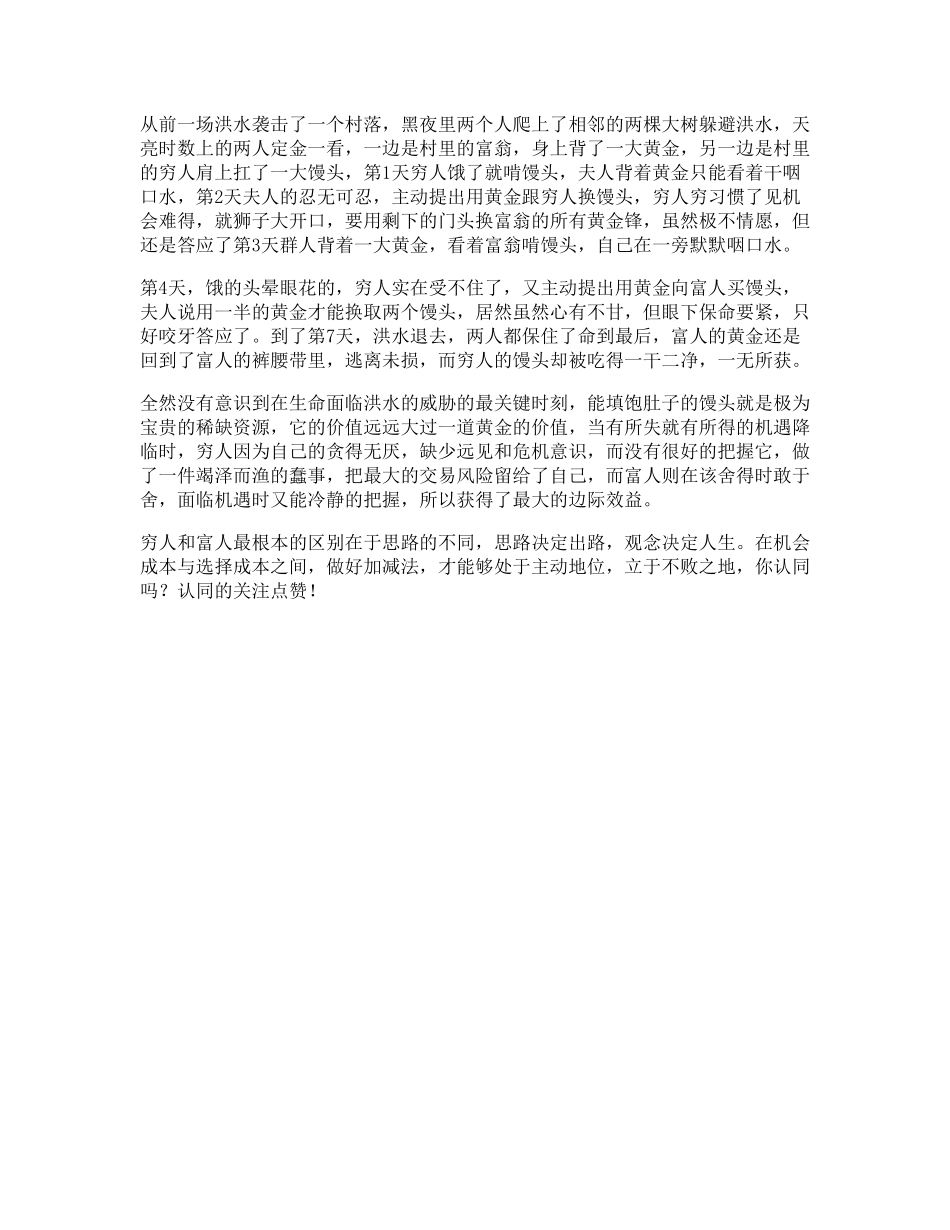 从前一场洪水袭击了一个村落，黑夜里两个人爬上了相邻的两棵大树躲避洪水，天亮时数上的两人定金一看，一边是村里的富翁，身上背了一大黄金，另一边是村里的穷人肩上扛了一大馒头，第1天穷人饿了就啃馒头，夫人背着黄金只能看着干咽口水，第2天夫人的忍无可忍，主动提出用黄金跟穷人换馒头，穷人穷习惯了见机会难得，就狮子大开口，要用剩下的门头换富翁的所有黄金锋，虽然极不情愿，但还是答应了第3天群人背着一大黄金，看着富翁啃馒头，自己在一旁默默咽口水。

第4天，饿的头晕眼花的，穷人实在受不住了，又主动提出用黄金向富人买馒头，夫人说用一半的黄金才能换取两个馒头，居然虽然心有不甘，但眼下保命要紧，只好咬牙答应了。到了第7天，洪水退去，两人都保住了命到最后，富人的黄金还是回到了富人的裤腰带里，逃离未损，而穷人的馒头却被吃得一干二净，一无所获。

全然没有意识到在生命面临洪水的威胁的最关键时刻，能填饱肚子的馒头就是极为宝贵的稀缺资源，它的价值远远大过一道黄金的价值，当有所失就有所得的机遇降临时，穷人因为自己的贪得无厌，缺少远见和危机意识，而没有很好的把握它，做了一件竭泽而渔的蠢事，把最大的交易风险留给了自己，而富人则在该舍得时敢于舍，面临机遇时又能冷静的把握，所以获得了最大的边际效益。

穷人和富人最根本的区别在于思路的不同，思路决定出路，观念决定人生。在机会成本与选择成本之间，做好加减法，才能够处于主动地位，立于不败之地，你认同吗？认同的关注点赞！